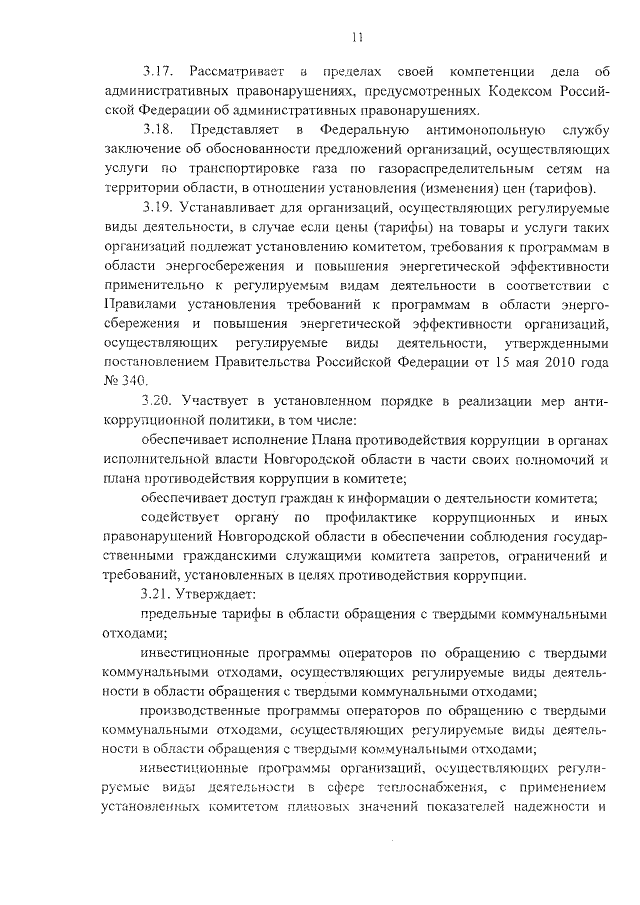 11

3.17. Рассматривает в пределах своей компетенции дела об административных правонарушениях, предусмотренных Кодексом Российской Федерации об административных правонарушениях.

3.18. Представляет в Федеральную антимонопольную службу заключение об обоснованности предложений организаций, осуществляющих услуги по транспортировке газа по газораспределительным сетям на территории области, в отношении установления (изменения) цен (тарифов).

3.19. Устанавливает для организаций, осуществляющих регулируемые виды деятельности, в случае если цены (тарифы) на товары и услуги таких организаций подлежат установлению комитетом, требования к программам в области энергосбережения и повышения энергетической эффективности применительно к регулируемым видам деятельности в соответствии с Правилами установления требований к программам в области энергосбережения и повышения энергетической эффективности организаций, осуществляющих регулируемые виды деятельности, утвержденными постановлением Правительства Российской Федерации от 15 мая 2010 года № 340.

3.20. Участвует в установленном порядке в реализации мер антикоррупционной политики, в том числе:

обеспечивает исполнение Плана противодействия коррупции в органах исполнительной власти Новгородской области в части своих полномочий и плана противодействия коррупции в комитете;

обеспечивает доступ граждан к информации о деятельности комитета;

содействует органу по профилактике коррупционных и иных правонарушений Новгородской области в обеспечении соблюдения государственными гражданскими служащими комитета запретов, ограничений и требований, установленных в целях противодействия коррупции.

3.21. Утверждает:

предельные тарифы в области обращения с твердыми коммунальными отходами;

инвестиционные программы операторов по обращению с твердыми коммунальными отходами, осуществляющих регулируемые виды деятельности в области обращения с твердыми коммунальными отходами;

производственные программы операторов по обращению с твердыми коммунальными отходами, осуществляющих регулируемые виды деятельности в области обращения с твердыми коммунальными отходами;

инвестиционные программы организаций, осуществляющих регулируемые виды деятельности в сфере теплоснабжения, с применением установленных комитетом плановых значений показателей надежности и